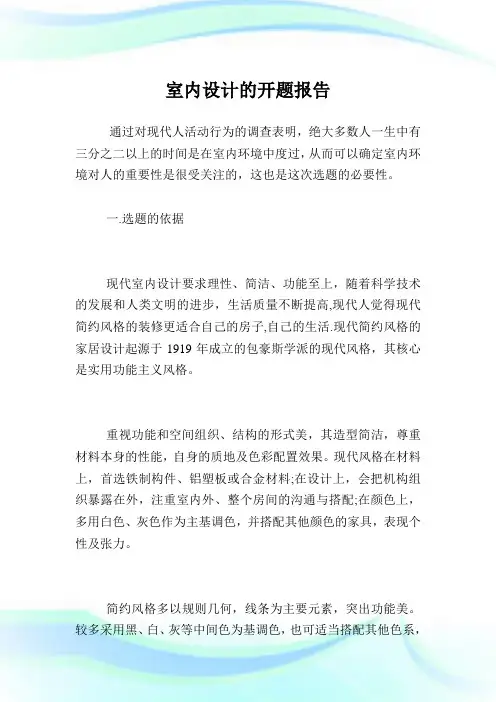 室内设计的开题报告

通过对现代人活动行为的调查表明，绝大多数人一生中有三分之二以上的时间是在室内环境中度过，从而可以确定室内环境对人的重要性是很受关注的，这也是这次选题的必要性。

一.选题的依据

现代室内设计要求理性、简洁、功能至上，随着科学技术的发展和人类文明的进步，生活质量不断提高,现代人觉得现代简约风格的装修更适合自己的房子,自己的生活.现代简约风格的家居设计起源于 1919 年成立的包豪斯学派的现代风格，其核心是实用功能主义风格。

重视功能和空间组织、结构的形式美，其造型简洁，尊重材料本身的性能，自身的质地及色彩配置效果。现代风格在材料上，首选铁制构件、铝塑板或合金材料;在设计上，会把机构组织暴露在外，注重室内外、整个房间的沟通与搭配;在颜色上，多用白色、灰色作为主基调色，并搭配其他颜色的家具，表现个性及张力。

简约风格多以规则几何，线条为主要元素，突出功能美。较多采用黑、白、灰等中间色为基调色，也可适当搭配其他色系，